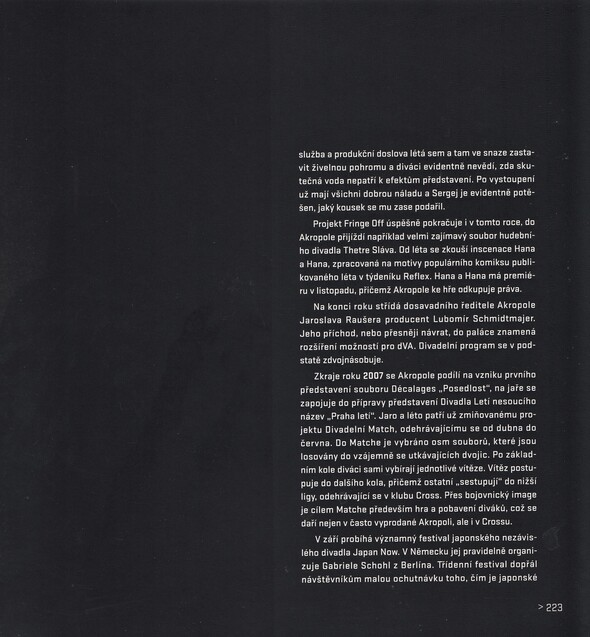 služba a produkční doslova létá sem a tam ve snaze zastavit živelnou pohromu a diváci evidentně nevědí, zda skutečná voda nepatří k efektům představení. Po vystoupení už mají všichni dobrou náladu a Sergej je evidentně potěšen, jaký kousek se mu zase podařil.

Projekt Fringe Off úspěšně pokračuje i v tomto roce, do Akropole přijíždí například velmi zajímavý soubor hudebního divadla Thetre Sláva. Od léta se zkouší inscenace Hana a Hana, zpracovaná na motivy populárního komiksu publikovaného léta v týdeníku Reflex. Hana a Hana má premiéru v listopadu, přičemž Akropole ke hře odkupuje práva.

Na konci roku střídá dosavadního ředitele Akropole Jaroslava Raušera producent Lubomír Schmidtmajer. Jeho příchod, nebo přesněji návrat, do paláce znamená rozšíření možností pro dVA. Divadelní program se v podstatě zdvojnásobuje.

Zkraje roku 2007 se Akropole podílí na vzniku prvního představení souboru Décalages „Posedlost", na jaře se zapojuje do přípravy představení Divadla Letí nesoucího název „Praha letí". Jaro a léto patří už zmiňovanému projektu Divadelní Match, odehrávajícímu se od dubna do června. Do Matche je vybráno osm souborů, které jsou losovány do vzájemně se utkávajících dvojic. Po základním kole diváci sami vybírají jednotlivé vítěze. Vítěz postupuje do dalšího kola, přičemž ostatní „sestupují" do nižší ligy, odehrávající se v klubu Cross. Přes bojovnický image je cílem Matche především hra a pobavení diváků, což se daří nejen v často vyprodané Akropoli, ale i v Crossu.

V září probíhá významný festival japonského nezávislého divadla Japan Now. V Německu jej pravidelně organizuje Gabriele Schohl z Berlína. Třídenní festival dopřál návštěvníkům malou ochutnávku toho, čím je japonské

> 223